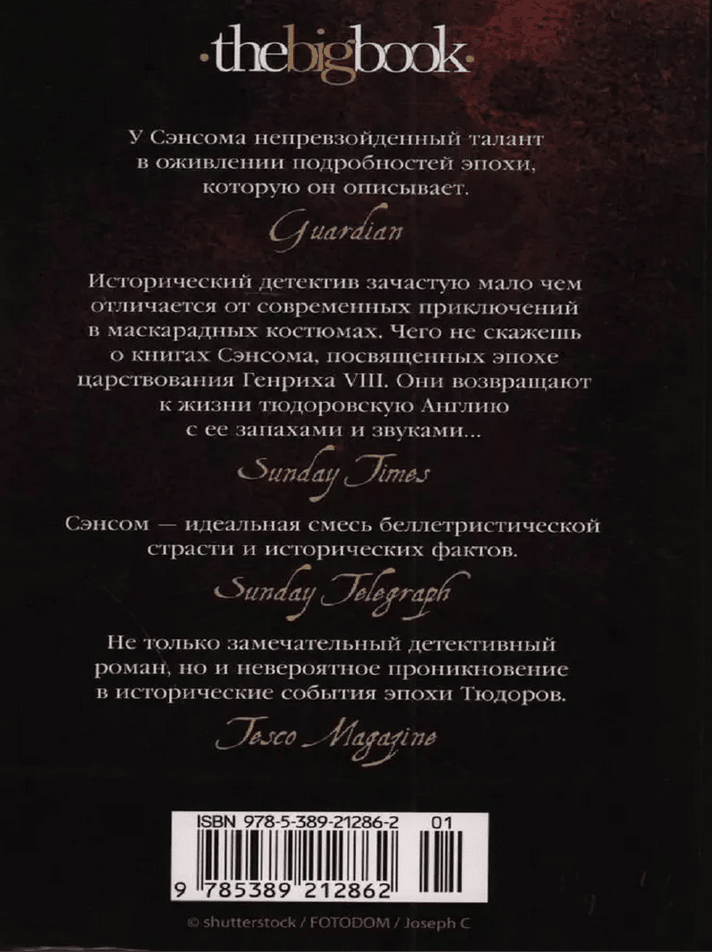 ·thebigbook·

У Сэнсома непревзойденный талант в оживлении подробностей эпохи, которую он описывает.

Guardian

Исторический детектив зачастую мало чем отличается от современных приключений в маскарадных костюмах. Чего не скажешь о книгах Сэнсома, посвященных эпохе царствования Генриха VIII. Они возвращают к жизни тюдоровскую Англию с ее запахами и звуками...

Sunday Times

Сэнсом — идеальная смесь беллетристической страсти и исторических фактов.

Sunday Telegraph

Не только замечательный детективный роман, но и невероятное проникновение в исторические события эпохи Тюдоров.

Tesco Magazine

ISBN 978-5-389-21286-2 01

9 785389 212862

© shutterstock / FOTODOM / Joseph C